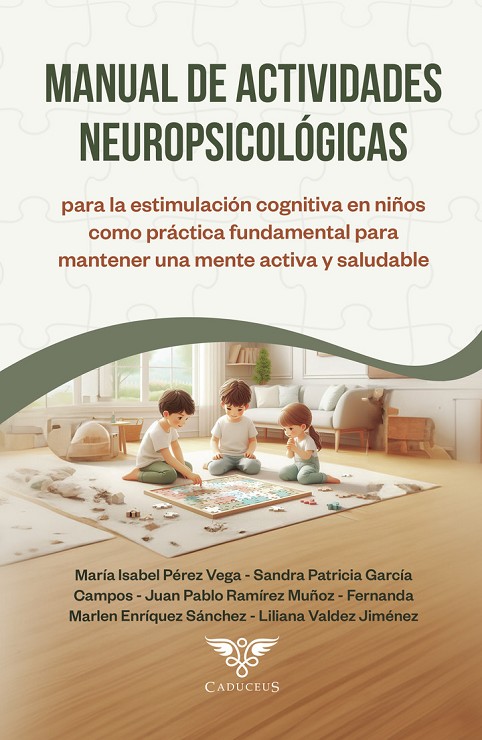 MANUAL DE ACTIVIDADES NEUROPSICOLÓGICAS

para la estimulación cognitiva en niños como práctica fundamental para mantener una mente activa y saludable

María Isabel Pérez Vega - Sandra Patricia García Campos - Juan Pablo Ramírez Muñoz - Fernanda Marlen Enríquez Sánchez - Liliana Valdez Jiménez

CADUCEUS